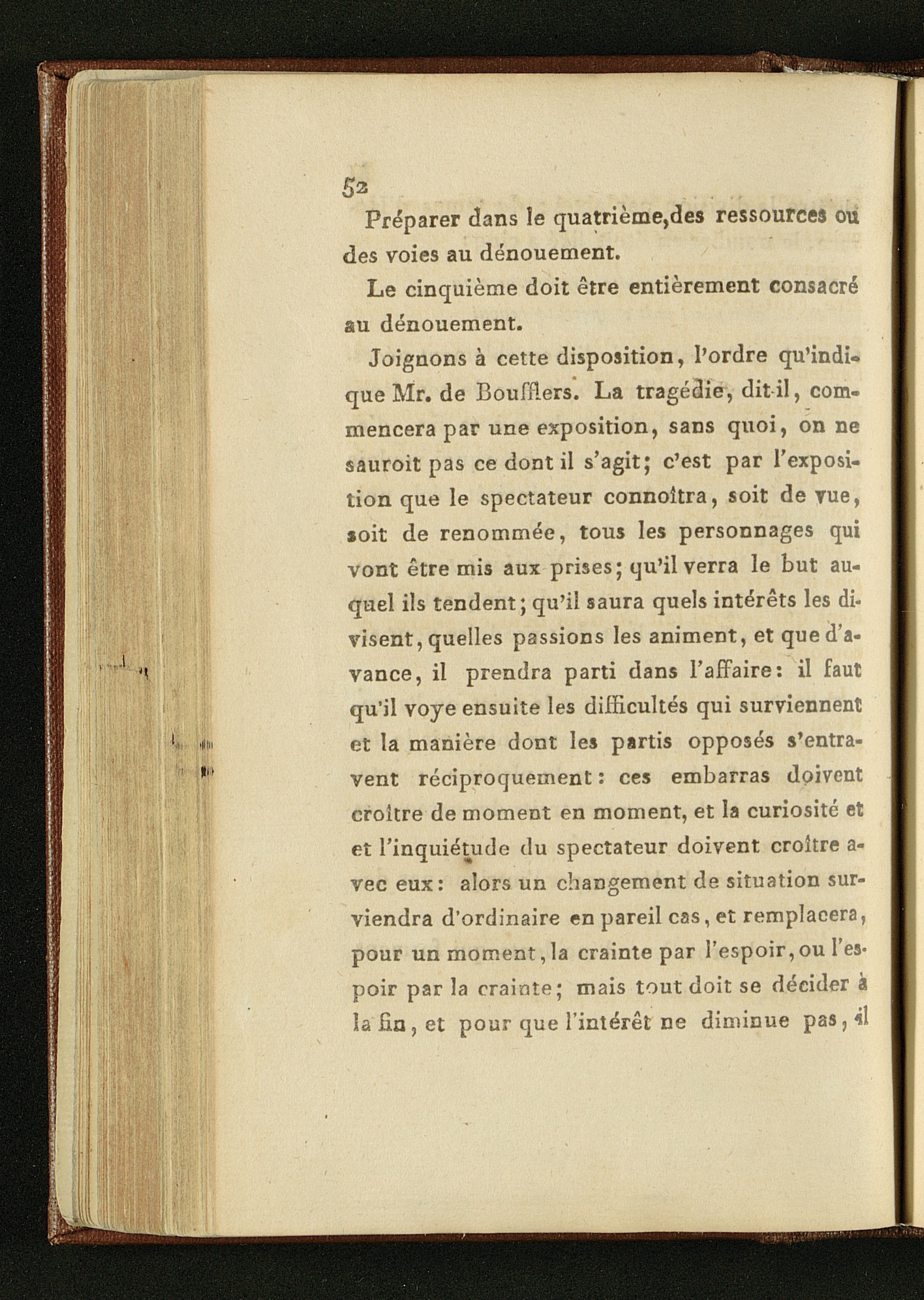 52

Préparer dans le quatrième,des ressources ou des voies au dénouement.

Le cinquième doit être entièrement consacré au dénouement.

Joignons à cette disposition, l'ordre qu'indique Mr. de Boufflers. La tragédie, dit-il, commencera par une exposition, sans quoi, on ne sauroit pas ce dont il s'agit; c'est par l'exposition que le spectateur connoîtra, soit de vue, soit de renommée, tous les personnages qui vont être mis aux prises; qu'il verra le but auquel ils tendent; qu'il saura quels intérêts les divisent, quelles passions les animent, et que d'avance, il prendra parti dans l'affaire: il faut qu'il voye ensuite les difficultés qui surviennent et la manière dont les partis opposés s'entravent réciproquement: ces embarras doivent croître de moment en moment, et la curiosité et et l'inquiétude du spectateur doivent croître avec eux: alors un changement de situation surviendra d'ordinaire en pareil cas, et remplacera, pour un moment, la crainte par l'espoir, ou l'espoir par la crainte; mais tout doit se décider à la fin, et pour que l'intérêt ne diminue pas, il